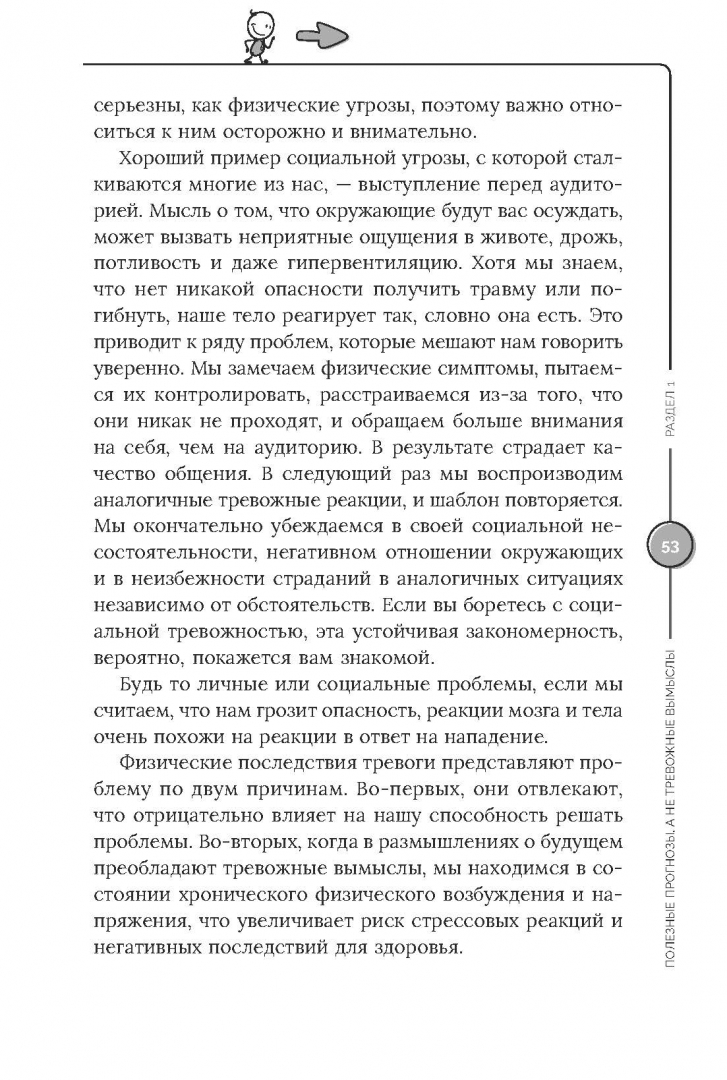 серьезны, как физические угрозы, поэтому важно относиться к ним осторожно и внимательно.

Хороший пример социальной угрозы, с которой сталкиваются многие из нас, — выступление перед аудиторией. Мысль о том, что окружающие будут вас осуждать, может вызвать неприятные ощущения в животе, дрожь, потливость и даже гипервентиляцию. Хотя мы знаем, что нет никакой опасности получить травму или погибнуть, наше тело реагирует так, словно она есть. Это приводит к ряду проблем, которые мешают нам говорить уверенно. Мы замечаем физические симптомы, пытаемся их контролировать, расстраиваемся из-за того, что они никак не проходят, и обращаем больше внимания на себя, чем на аудиторию. В результате страдает качество общения. В следующий раз мы воспроизводим аналогичные тревожные реакции, и шаблон повторяется. Мы окончательно убеждаемся в своей социальной несостоятельности, негативном отношении окружающих и в неизбежности страданий в аналогичных ситуациях независимо от обстоятельств. Если вы боретесь с социальной тревожностью, эта устойчивая закономерность, вероятно, покажется вам знакомой.

Будь то личные или социальные проблемы, если мы считаем, что нам грозит опасность, реакции мозга и тела очень похожи на реакции в ответ на нападение.

Физические последствия тревоги представляют проблему по двум причинам. Во-первых, они отвлекают, что отрицательно влияет на нашу способность решать проблемы. Во-вторых, когда в размышлениях о будущем преобладают тревожные вымыслы, мы находимся в состоянии хронического физического возбуждения и напряжения, что увеличивает риск стрессовых реакций и негативных последствий для здоровья.

РАЗДЕЛ 1

53

ПОЛЕЗНЫЕ ПРОГНОЗЫ, А НЕ ТРЕВОЖНЫЕ ВЫМЫСЛЫ